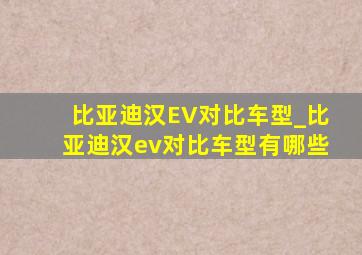 比亚迪汉EV对比车型_比亚迪汉ev对比车型有哪些